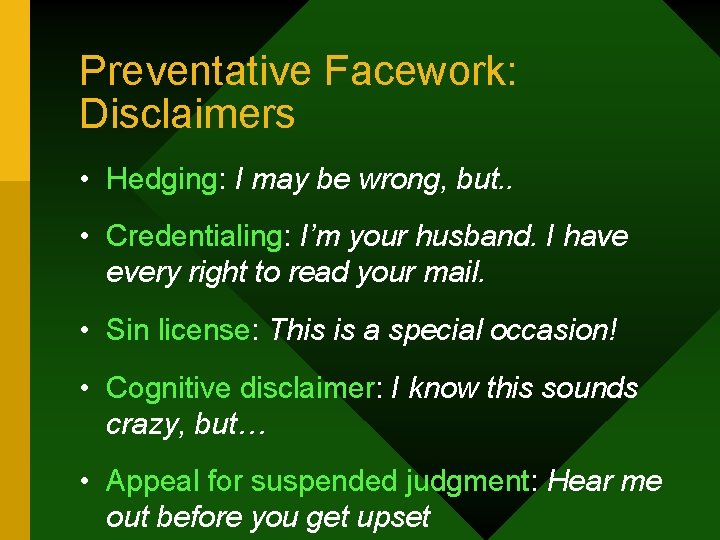 Preventative Facework: Disclaimers

• Hedging: I may be wrong, but..

• Credentialing: I'm your husband. I have every right to read your mail.

• Sin license: This is a special occasion!

• Cognitive disclaimer: I know this sounds crazy, but…

• Appeal for suspended judgment: Hear me out before you get upset